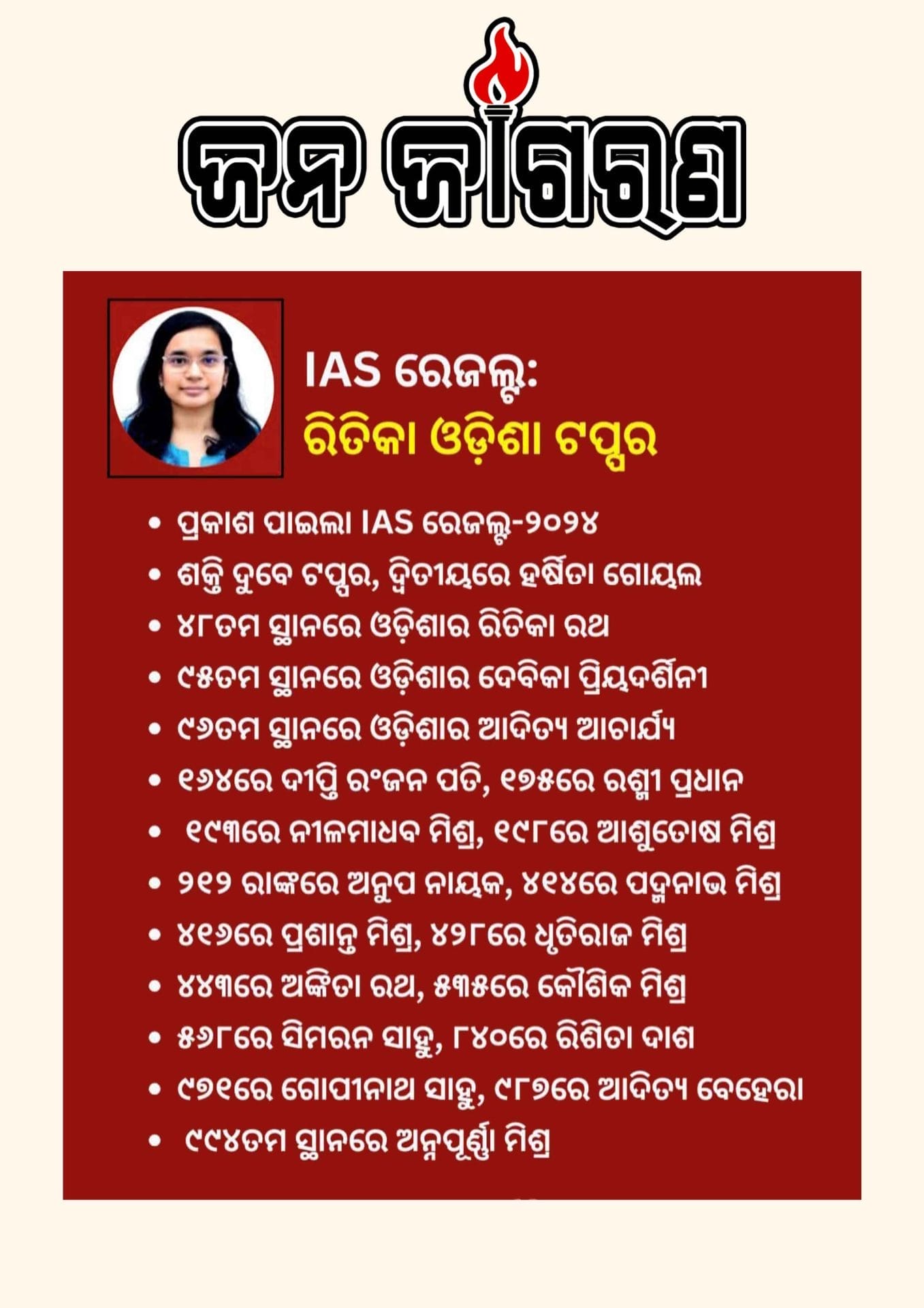 ଜନ ଜାଗରଣ

IAS ରେଜଲ୍ଟ:
ରିତିକା ଓଡ଼ିଶା ଟପ୍ପର

• ପ୍ରକାଶ ପାଇଲା IAS ରେଜଲ୍ଟ-୨୦୨୪
• ଶକ୍ତି ଦୁବେ ଟପ୍ପର, ଦ୍ୱିତୀୟରେ ହର୍ଷିତା ଗୋୟଲ
• ୪୮ତମ ସ୍ଥାନରେ ଓଡ଼ିଶାର ରିତିକା ରଥ
• ୯୫ତମ ସ୍ଥାନରେ ଓଡ଼ିଶାର ଦେବିକା ପ୍ରିୟଦର୍ଶିନୀ
• ୯୬ତମ ସ୍ଥାନରେ ଓଡ଼ିଶାର ଆଦିତ୍ୟ ଆଚାର୍ଯ୍ୟ
• ୧୬୪ରେ ଦୀପ୍ତି ରଂଜନ ପତି, ୧୭୫ରେ ରଶ୍ମୀ ପ୍ରଧାନ
• ୧୯୩ରେ ନୀଳମାଧବ ମିଶ୍ର, ୧୯୮ରେ ଆଶୁତୋଷ ମିଶ୍ର
• ୨୧୨ ରାଙ୍କରେ ଅନୁପ ନାୟକ, ୪୧୪ରେ ପଦ୍ମନାଭ ମିଶ୍ର
• ୪୧୬ରେ ପ୍ରଶାନ୍ତ ମିଶ୍ର, ୪୨୮ରେ ଧୃତିରାଜ ମିଶ୍ର
• ୪୪୩ରେ ଅଙ୍କିତା ରଥ, ୫୩୫ରେ କୌଶିକ ମିଶ୍ର
• ୫୬୮ରେ ସିମରନ ସାହୁ, ୮୪୦ରେ ରିଶିତା ଦାଶ
• ୯୭୧ରେ ଗୋପୀନାଥ ସାହୁ, ୯୮୭ରେ ଆଦିତ୍ୟ ବେହେରା
• ୯୯୪ତମ ସ୍ଥାନରେ ଅନ୍ନପୂର୍ଣ୍ଣା ମିଶ୍ର